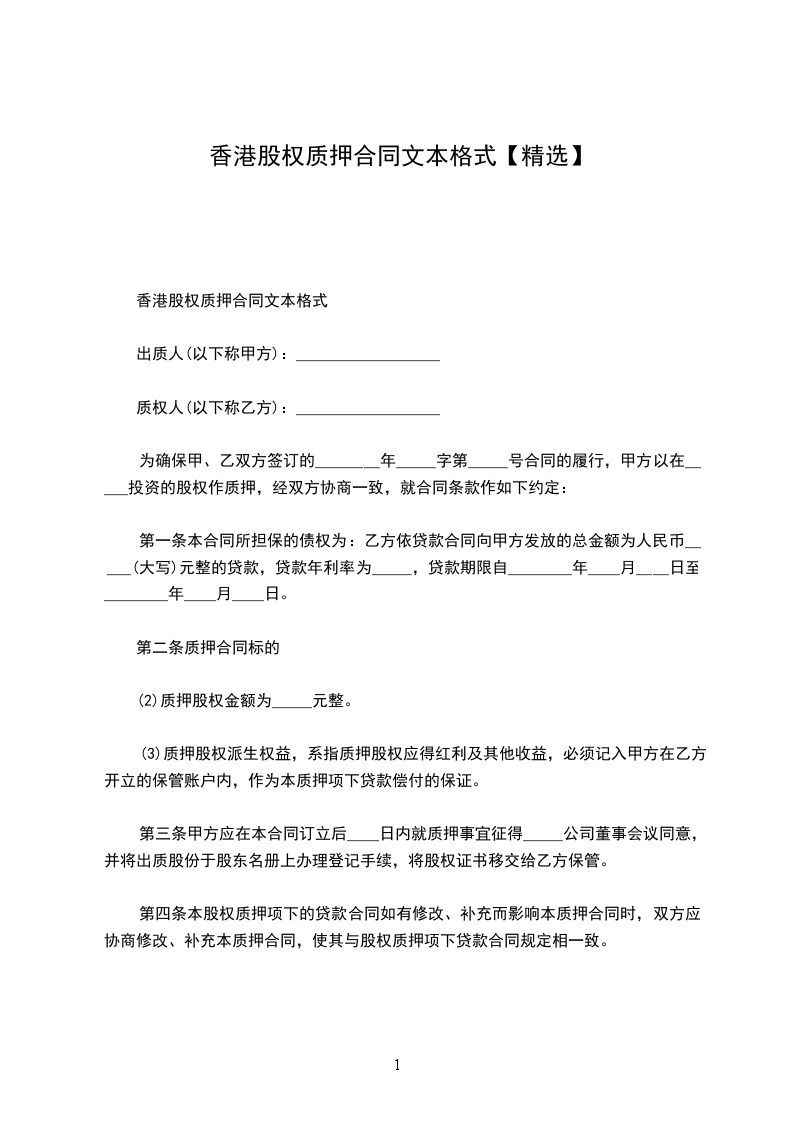 香港股权质押合同文本格式【精选】

香港股权质押合同文本格式

出质人(以下称甲方)：__________________

质权人(以下称乙方)：__________________

为确保甲、乙双方签订的________年_____字第_____号合同的履行，甲方以在_____投资的股权作质押，经双方协商一致，就合同条款作如下约定：

第一条本合同所担保的债权为：乙方依贷款合同向甲方发放的总金额为人民币_____(大写)元整的贷款，贷款年利率为_____，贷款期限自________年____月____日至________年____月____日。

第二条质押合同标的

⑵质押股权金额为_____元整。

⑶质押股权派生权益，系指质押股权应得红利及其他收益，必须记入甲方在乙方开立的保管账户内，作为本质押项下贷款偿付的保证。

第三条甲方应在本合同订立后____日内就质押事宜征得_____公司董事会议同意，并将出质股份于股东名册上办理登记手续，将股权证书移交给乙方保管。

第四条本股权质押项下的贷款合同如有修改、补充而影响本质押合同时，双方应协商修改、补充本质押合同，使其与股权质押项下贷款合同规定相一致。

1